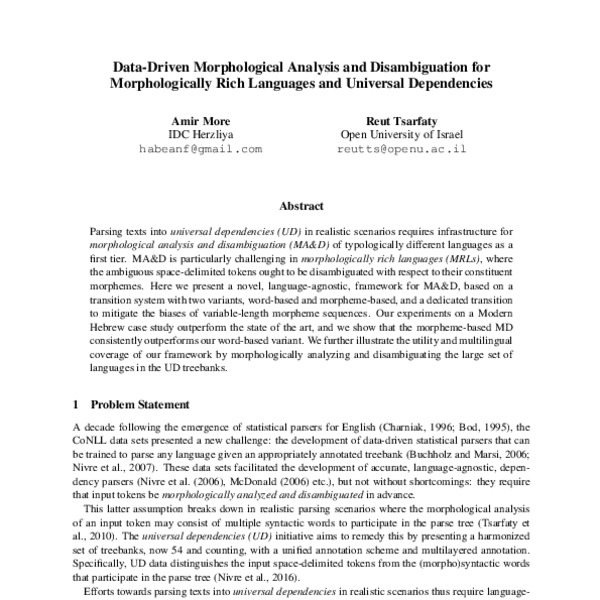 Data-Driven Morphological Analysis and Disambiguation for Morphologically Rich Languages and Universal Dependencies

Amir More
IDC Herzliya
habeanf@gmail.com

Reut Tsarfaty
Open University of Israel
reutts@openu.ac.il

Abstract

Parsing texts into universal dependencies (UD) in realistic scenarios requires infrastructure for morphological analysis and disambiguation (MA&D) of typologically different languages as a first tier. MA&D is particularly challenging in morphologically rich languages (MRLs), where the ambiguous space-delimited tokens ought to be disambiguated with respect to their constituent morphemes. Here we present a novel, language-agnostic, framework for MA&D, based on a transition system with two variants, word-based and morpheme-based, and a dedicated transition to mitigate the biases of variable-length morpheme sequences. Our experiments on a Modern Hebrew case study outperform the state of the art, and we show that the morpheme-based MD consistently outperforms our word-based variant. We further illustrate the utility and multilingual coverage of our framework by morphologically analyzing and disambiguating the large set of languages in the UD treebanks.

1 Problem Statement

A decade following the emergence of statistical parsers for English (Charniak, 1996; Bod, 1995), the CoNLL data sets presented a new challenge: the development of data-driven statistical parsers that can be trained to parse any language given an appropriately annotated treebank (Buchholz and Marsi, 2006; Nivre et al., 2007). These data sets facilitated the development of accurate, language-agnostic, dependency parsers (Nivre et al. (2006), McDonald (2006) etc.), but not without shortcomings: they require that input tokens be morphologically analyzed and disambiguated in advance.

This latter assumption breaks down in realistic parsing scenarios where the morphological analysis of an input token may consist of multiple syntactic words to participate in the parse tree (Tsarfaty et al., 2010). The universal dependencies (UD) initiative aims to remedy this by presenting a harmonized set of treebanks, now 54 and counting, with a unified annotation scheme and multilayered annotation. Specifically, UD data distinguishes the input space-delimited tokens from the (morpho)syntactic words that participate in the parse tree (Nivre et al., 2016).

Efforts towards parsing texts into universal dependencies in realistic scenarios thus require language-